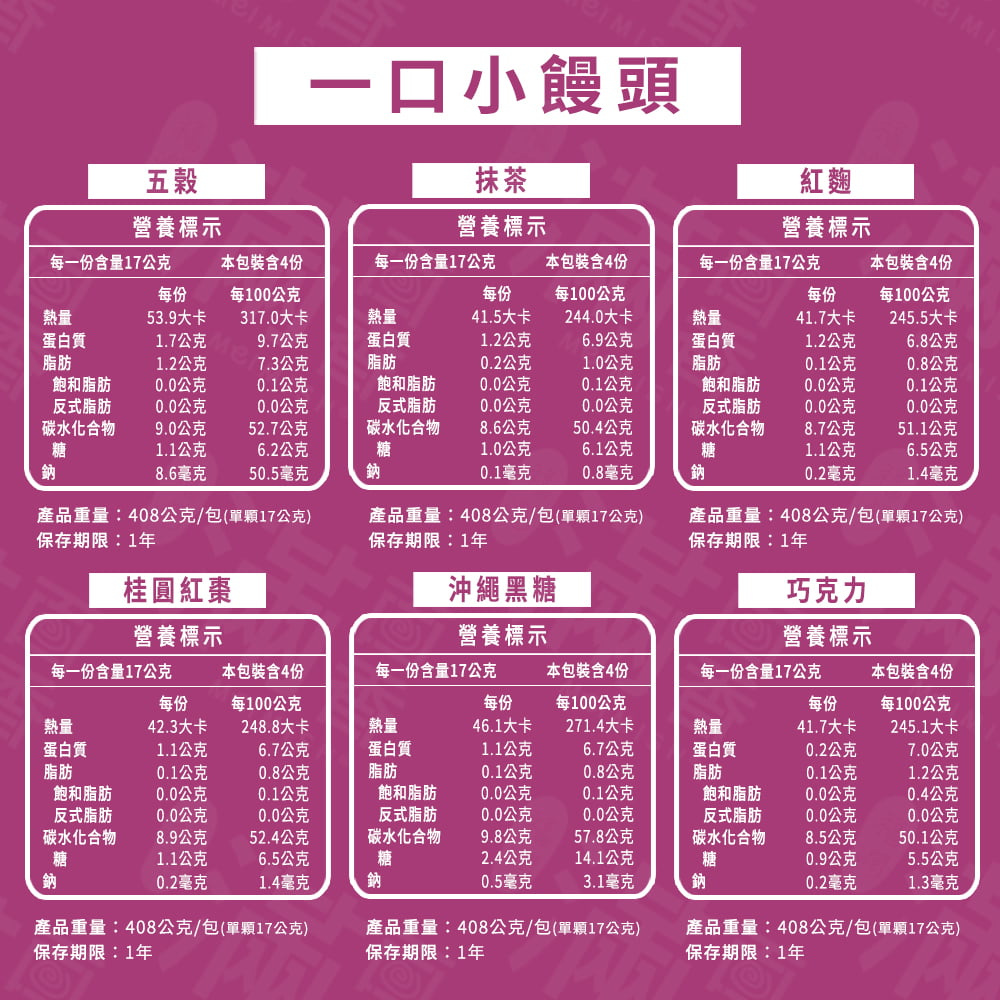 一口小饅頭

五穀

營養標示

每一份含量17公克 本包裝含4份

|  | 每份 | 每100公克 |
|---|---|---|
| 熱量 | 53.9大卡 | 317.0大卡 |
| 蛋白質 | 1.7公克 | 9.7公克 |
| 脂肪 | 1.2公克 | 7.3公克 |
| 飽和脂肪 | 0.0公克 | 0.1公克 |
| 反式脂肪 | 0.0公克 | 0.0公克 |
| 碳水化合物 | 9.0公克 | 52.7公克 |
| 糖 | 1.1公克 | 6.2公克 |
| 鈉 | 8.6毫克 | 50.5毫克 |

產品重量：408公克/包(單顆17公克)
保存期限：1年

抹茶

營養標示

每一份含量17公克 本包裝含4份

|  | 每份 | 每100公克 |
|---|---|---|
| 熱量 | 41.5大卡 | 244.0大卡 |
| 蛋白質 | 1.2公克 | 6.9公克 |
| 脂肪 | 0.2公克 | 1.0公克 |
| 飽和脂肪 | 0.0公克 | 0.1公克 |
| 反式脂肪 | 0.0公克 | 0.0公克 |
| 碳水化合物 | 8.6公克 | 50.4公克 |
| 糖 | 1.0公克 | 6.1公克 |
| 鈉 | 0.1毫克 | 0.8毫克 |

產品重量：408公克/包(單顆17公克)
保存期限：1年

紅麴

營養標示

每一份含量17公克 本包裝含4份

|  | 每份 | 每100公克 |
|---|---|---|
| 熱量 | 41.7大卡 | 245.5大卡 |
| 蛋白質 | 1.2公克 | 6.8公克 |
| 脂肪 | 0.1公克 | 0.8公克 |
| 飽和脂肪 | 0.0公克 | 0.1公克 |
| 反式脂肪 | 0.0公克 | 0.0公克 |
| 碳水化合物 | 8.7公克 | 51.1公克 |
| 糖 | 1.1公克 | 6.5公克 |
| 鈉 | 0.2毫克 | 1.4毫克 |

產品重量：408公克/包(單顆17公克)
保存期限：1年

桂圓紅棗

營養標示

每一份含量17公克 本包裝含4份

|  | 每份 | 每100公克 |
|---|---|---|
| 熱量 | 42.3大卡 | 248.8大卡 |
| 蛋白質 | 1.1公克 | 6.7公克 |
| 脂肪 | 0.1公克 | 0.8公克 |
| 飽和脂肪 | 0.0公克 | 0.1公克 |
| 反式脂肪 | 0.0公克 | 0.0公克 |
| 碳水化合物 | 8.9公克 | 52.4公克 |
| 糖 | 1.1公克 | 6.5公克 |
| 鈉 | 0.2毫克 | 1.4毫克 |

產品重量：408公克/包(單顆17公克)
保存期限：1年

沖繩黑糖

營養標示

每一份含量17公克 本包裝含4份

|  | 每份 | 每100公克 |
|---|---|---|
| 熱量 | 46.1大卡 | 271.4大卡 |
| 蛋白質 | 1.1公克 | 6.7公克 |
| 脂肪 | 0.1公克 | 0.8公克 |
| 飽和脂肪 | 0.0公克 | 0.1公克 |
| 反式脂肪 | 0.0公克 | 0.0公克 |
| 碳水化合物 | 9.8公克 | 57.8公克 |
| 糖 | 2.4公克 | 14.1公克 |
| 鈉 | 0.5毫克 | 3.1毫克 |

產品重量：408公克/包(單顆17公克)
保存期限：1年

巧克力

營養標示

每一份含量17公克 本包裝含4份

|  | 每份 | 每100公克 |
|---|---|---|
| 熱量 | 41.7大卡 | 245.1大卡 |
| 蛋白質 | 0.2公克 | 7.0公克 |
| 脂肪 | 0.1公克 | 1.2公克 |
| 飽和脂肪 | 0.0公克 | 0.4公克 |
| 反式脂肪 | 0.0公克 | 0.0公克 |
| 碳水化合物 | 8.5公克 | 50.1公克 |
| 糖 | 0.9公克 | 5.5公克 |
| 鈉 | 0.2毫克 | 1.3毫克 |

產品重量：408公克/包(單顆17公克)
保存期限：1年